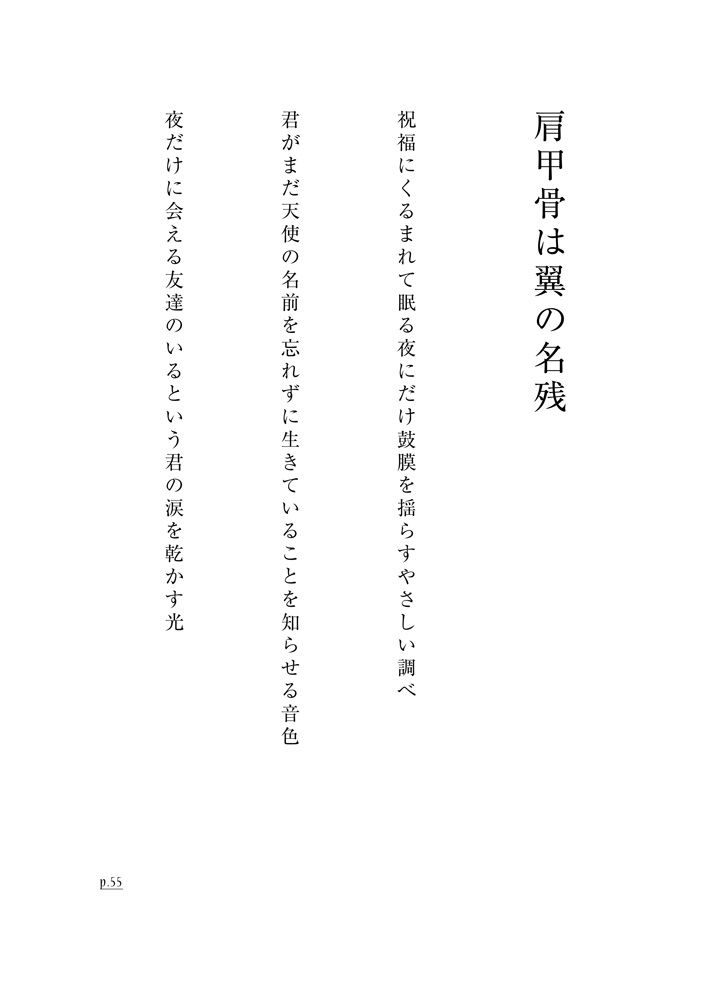 肩甲骨は翼の名残

祝福にくるまれて眠る夜にだけ鼓膜を揺らすやさしい調べ

君がまだ天使の名前を忘れずに生きていることを知らせる音色

夜だけに会える友達のいるという君の涙を乾かす光

p.55